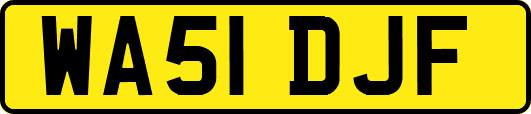 WA51 DJF